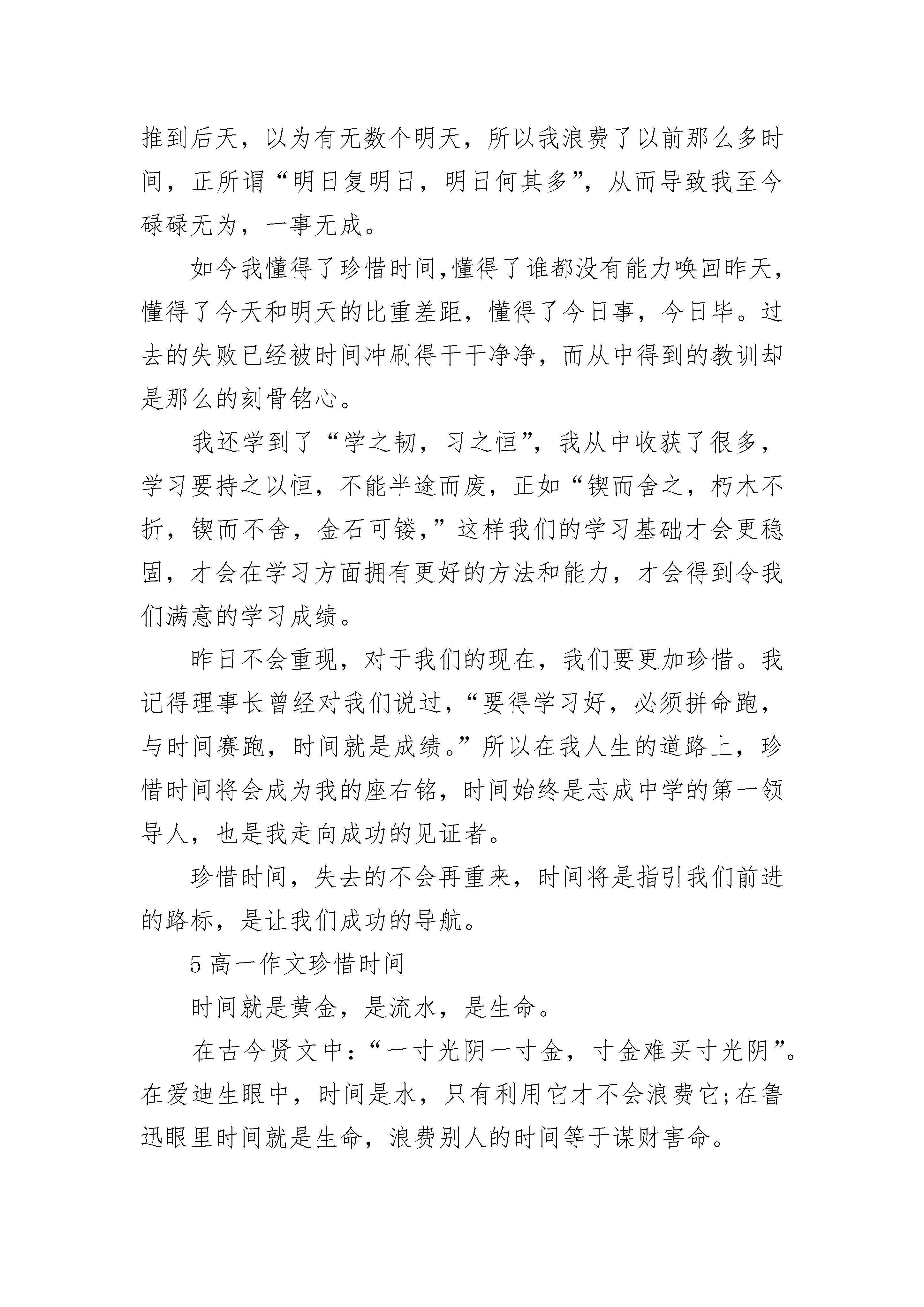 推到后天，以为有无数个明天，所以我浪费了以前那么多时间，正所谓“明日复明日，明日何其多”，从而导致我至今碌碌无为，一事无成。

如今我懂得了珍惜时间,懂得了谁都没有能力唤回昨天，懂得了今天和明天的比重差距，懂得了今日事，今日毕。过去的失败已经被时间冲刷得干干净净，而从中得到的教训却是那么的刻骨铭心。

我还学到了“学之韧，习之恒”，我从中收获了很多，学习要持之以恒，不能半途而废，正如“锲而舍之，朽木不折，锲而不舍，金石可镂,”这样我们的学习基础才会更稳固，才会在学习方面拥有更好的方法和能力，才会得到令我们满意的学习成绩。

昨日不会重现，对于我们的现在，我们要更加珍惜。我记得理事长曾经对我们说过,“要得学习好，必须拼命跑，与时间赛跑，时间就是成绩。”所以在我人生的道路上，珍惜时间将会成为我的座右铭，时间始终是志成中学的第一领导人，也是我走向成功的见证者。

珍惜时间，失去的不会再重来，时间将是指引我们前进的路标，是让我们成功的导航。

5 高一作文珍惜时间

时间就是黄金，是流水，是生命。

在古今贤文中:“一寸光阴一寸金，寸金难买寸光阴”。在爱迪生眼中，时间是水，只有利用它才不会浪费它;在鲁迅眼里时间就是生命，浪费别人的时间等于谋财害命。